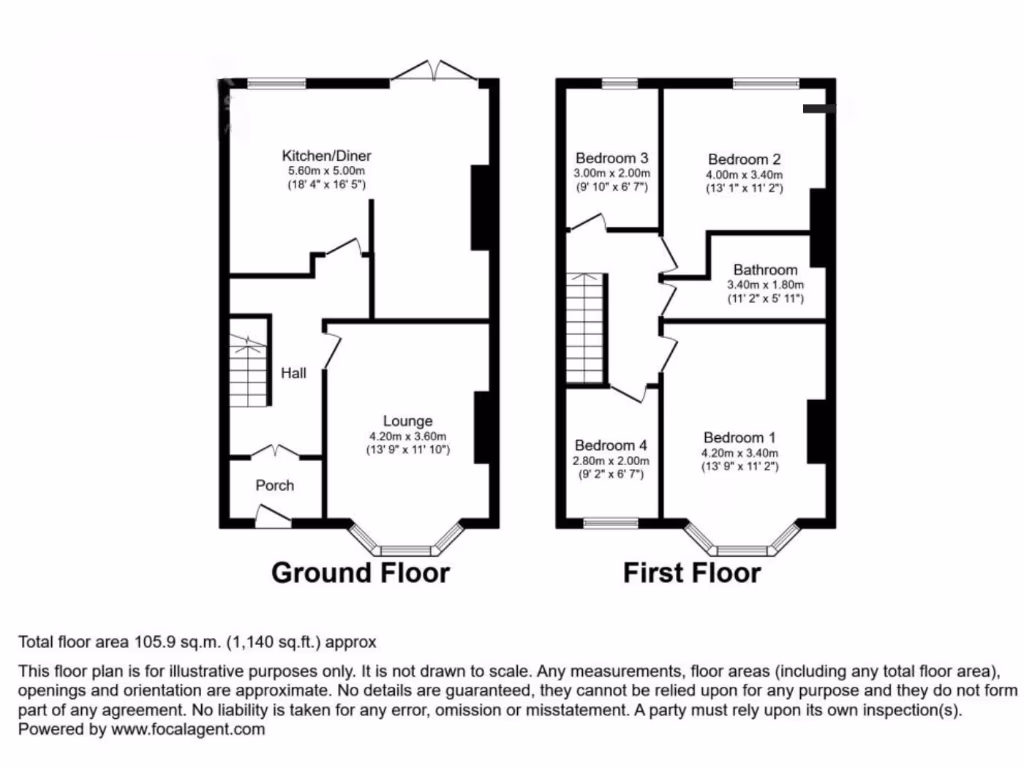 Kitchen/Diner
5.60m x 5.00m
(18' 4" x 16' 5")

Hall

Lounge
4.20m x 3.60m
(13' 9" x 11' 10")

Porch

Ground Floor

Bedroom 3
3.00m x 2.00m
(9' 10" x 6' 7")

Bedroom 2
4.00m x 3.40m
(13' 1" x 11' 2")

Bathroom
3.40m x 1.80m
(11' 2" x 5' 11")

Bedroom 4
2.80m x 2.00m
(9' 2" x 6' 7")

Bedroom 1
4.20m x 3.40m
(13' 9" x 11' 2")

First Floor

Total floor area 105.9 sq.m. (1,140 sq.ft.) approx

This floor plan is for illustrative purposes only. It is not drawn to scale. Any measurements, floor areas (including any total floor area), openings and orientation are approximate. No details are guaranteed, they cannot be relied upon for any purpose and they do not form part of any agreement. No liability is taken for any error, omission or misstatement. A party must rely upon its own inspection(s).
Powered by www.focalagent.com